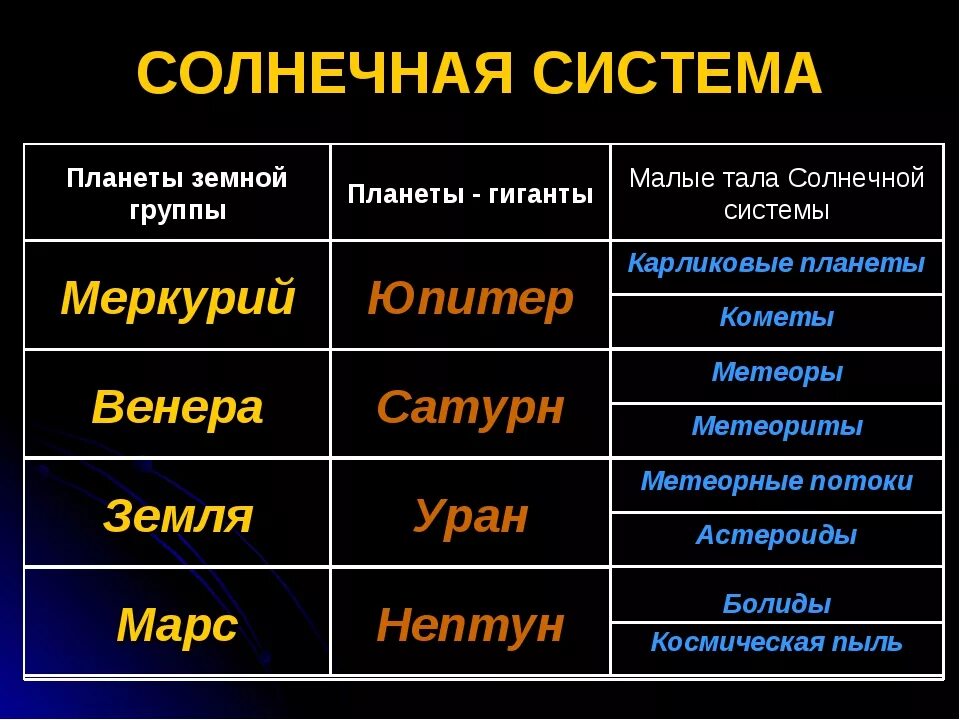 СОЛНЕЧНАЯ СИСТЕМА

| Планеты земной группы | Планеты - гиганты | Малые тала Солнечной системы |
|---|---|---|
| Меркурий | Юпитер | Карликовые планеты |
| | | Кометы |
| Венера | Сатурн | Метеоры |
| | | Метеориты |
| Земля | Уран | Метеорные потоки |
| | | Астероиды |
| Марс | Нептун | Болиды |
| | | Космическая пыль |